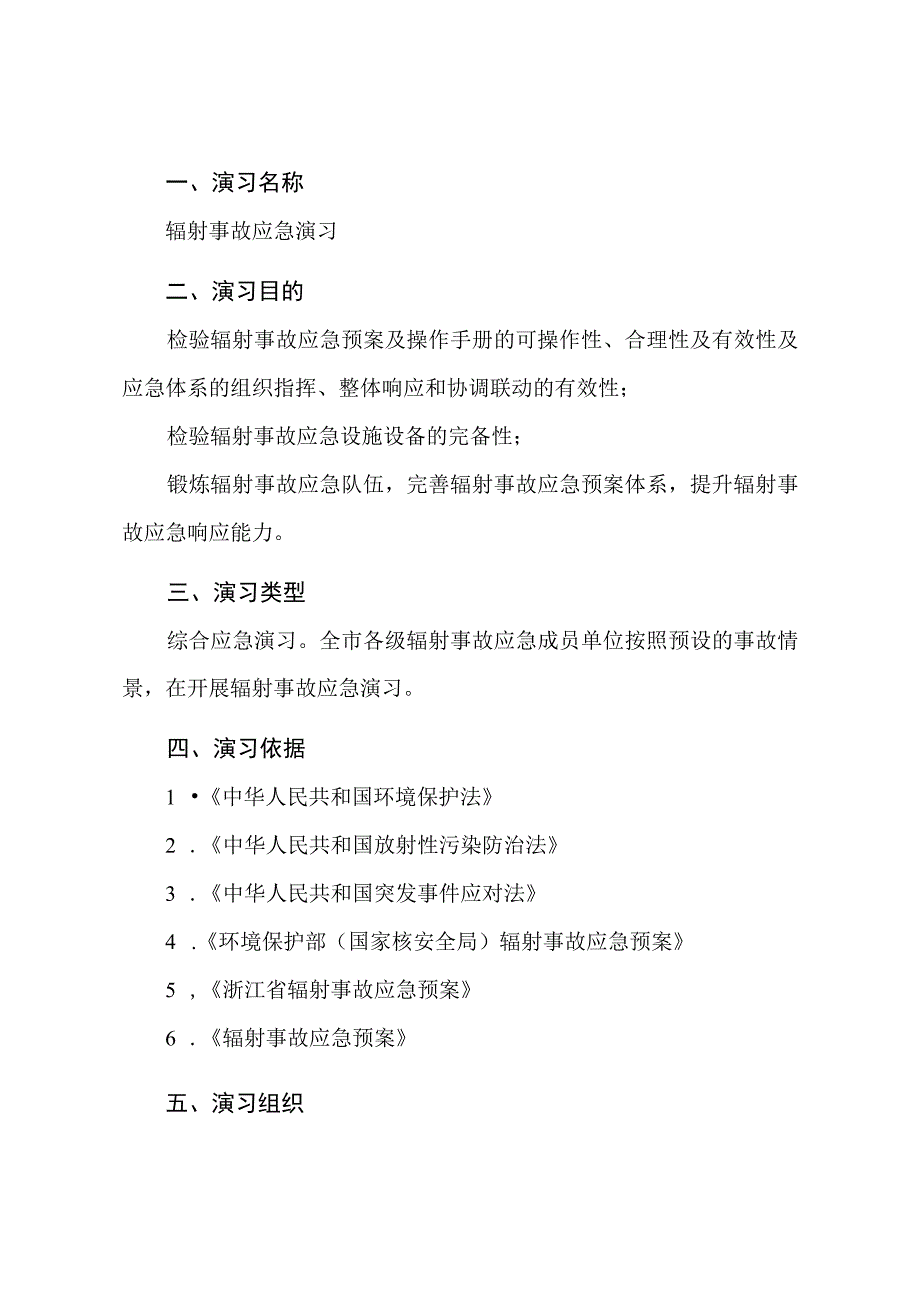 一、演习名称

辐射事故应急演习

二、演习目的

检验辐射事故应急预案及操作手册的可操作性、合理性及有效性及应急体系的组织指挥、整体响应和协调联动的有效性；

检验辐射事故应急设施设备的完备性；

锻炼辐射事故应急队伍，完善辐射事故应急预案体系，提升辐射事故应急响应能力。

三、演习类型

综合应急演习。全市各级辐射事故应急成员单位按照预设的事故情景，在开展辐射事故应急演习。

四、演习依据

1 •《中华人民共和国环境保护法》

2 .《中华人民共和国放射性污染防治法》

3 .《中华人民共和国突发事件应对法》

4 .《环境保护部（国家核安全局）辐射事故应急预案》

5 ,《浙江省辐射事故应急预案》

6 .《辐射事故应急预案》

五、演习组织